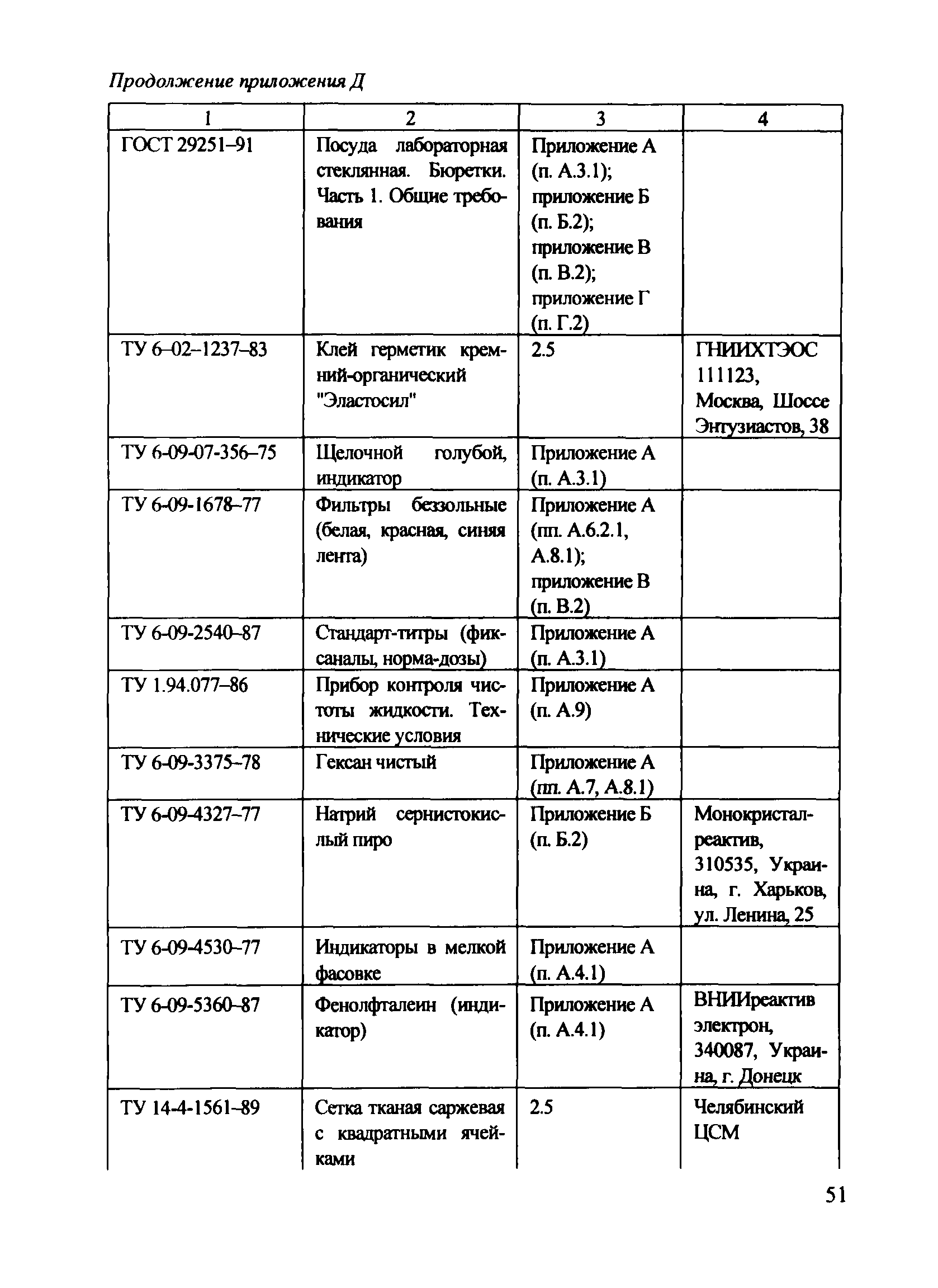 Продолжение приложения Д

| 1 | 2 | 3 | 4 |
|---|---|---|---|
| ГОСТ 29251–91 | Посуда лабораторная стеклянная. Бюретки. Часть 1. Общие требования | Приложение А (п. А.3.1); приложение Б (п. Б.2); приложение В (п. В.2); приложение Г (п. Г.2) | |
| ТУ 6–02–1237–83 | Клей герметик кремний-органический "Эластосил" | 2.5 | ГНИИХТЭОС 111123, Москва, Шоссе Энтузиастов, 38 |
| ТУ 6-09-07-356–75 | Щелочной голубой, индикатор | Приложение А (п. А.3.1) | |
| ТУ 6-09-1678–77 | Фильтры беззольные (белая, красная, синяя лента) | Приложение А (пп. А.6.2.1, А.8.1); приложение В (п. В.2) | |
| ТУ 6-09-2540–87 | Стандарт-титры (фиксаналы, норма-дозы) | Приложение А (п. А.3.1) | |
| ТУ 1.94.077–86 | Прибор контроля чистоты жидкости. Технические условия | Приложение А (п. А.9) | |
| ТУ 6-09-3375–78 | Гексан чистый | Приложение А (пп. А.7, А.8.1) | |
| ТУ 6-09-4327–77 | Натрий сернистокислый пиро | Приложение Б (п. Б.2) | Монокристалреактив, 310535, Украина, г. Харьков, ул. Ленина, 25 |
| ТУ 6-09-4530–77 | Индикаторы в мелкой фасовке | Приложение А (п. А.4.1) | |
| ТУ 6-09-5360–87 | Фенолфталеин (индикатор) | Приложение А (п. А.4.1) | ВНИИреактив электрон, 340087, Украина, г. Донецк |
| ТУ 14-4-1561–89 | Сетка тканая саржевая с квадратными ячейками | 2.5 | Челябинский ЦСМ |

51